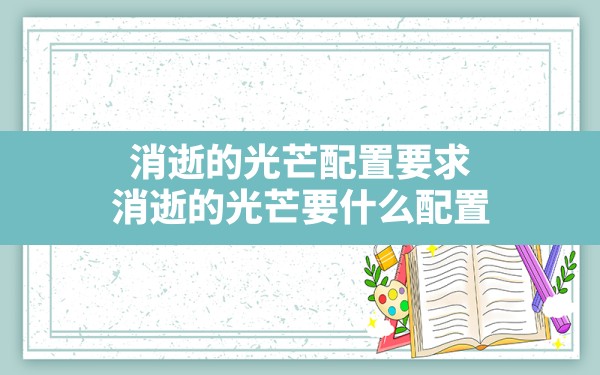 消逝的光芒配置要求
消逝的光芒要什么配置